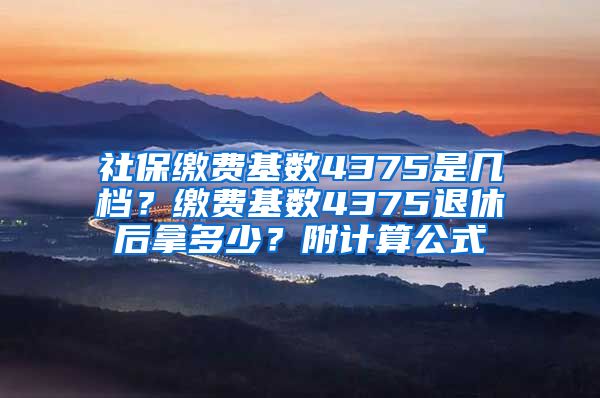 社保缴费基数4375是几档？缴费基数4375退休后拿多少？附计算公式